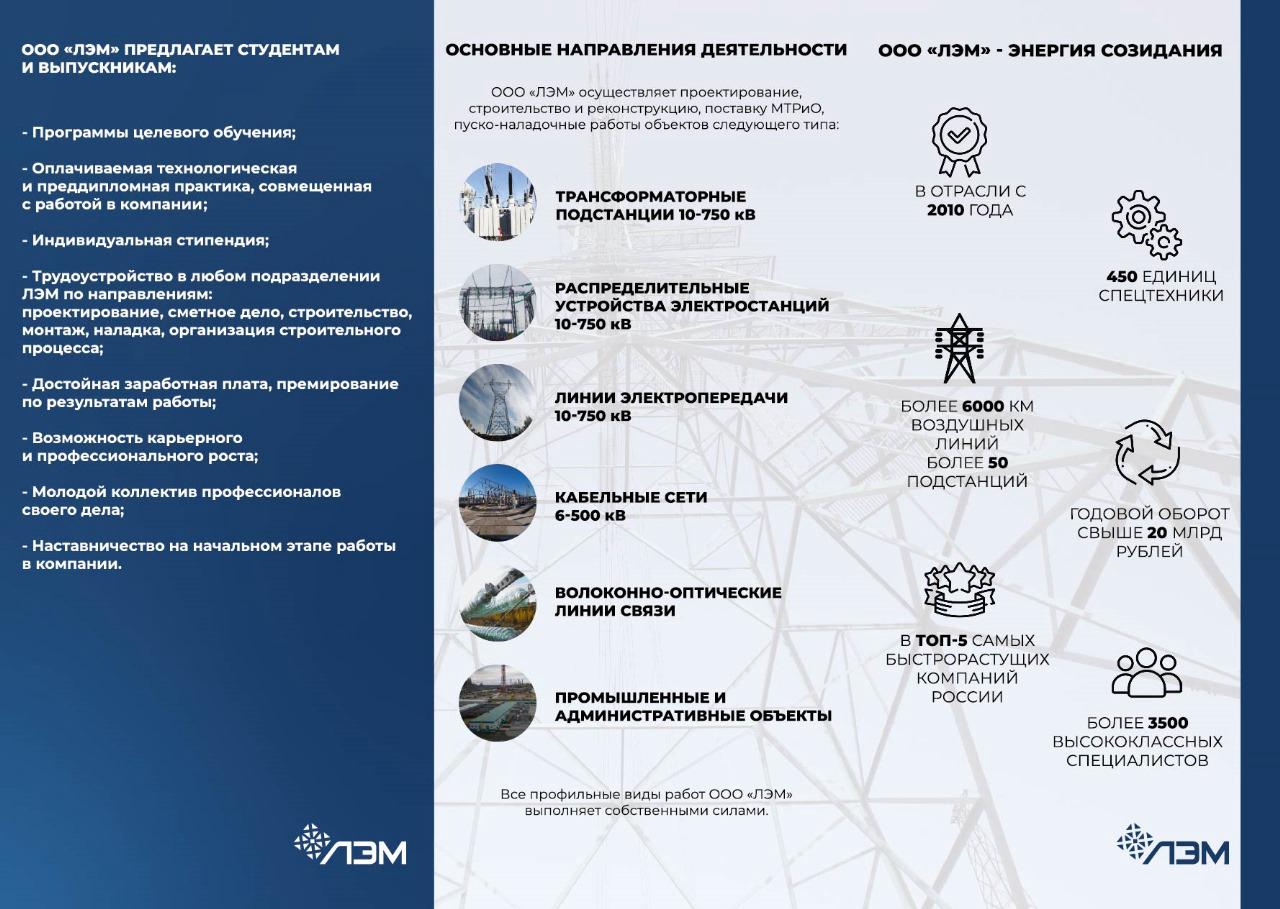 ООО «ЛЭМ» ПРЕДЛАГАЕТ СТУДЕНТАМ И ВЫПУСКНИКАМ:

- Программы целевого обучения;

- Оплачиваемая технологическая и преддипломная практика, совмещенная с работой в компании;

- Индивидуальная стипендия;

- Трудоустройство в любом подразделении ЛЭМ по направлениям: проектирование, сметное дело, строительство, монтаж, наладка, организация строительного процесса;

- Достойная заработная плата, премирование по результатам работы;

- Возможность карьерного и профессионального роста;

- Молодой коллектив профессионалов своего дела;

- Наставничество на начальном этапе работы в компании.

ЛЭМ

ОСНОВНЫЕ НАПРАВЛЕНИЯ ДЕЯТЕЛЬНОСТИ

ООО «ЛЭМ» осуществляет проектирование, строительство и реконструкцию, поставку МТРиО, пуско-наладочные работы объектов следующего типа:

ТРАНСФОРМАТОРНЫЕ ПОДСТАНЦИИ 10-750 кВ

РАСПРЕДЕЛИТЕЛЬНЫЕ УСТРОЙСТВА ЭЛЕКТРОСТАНЦИЙ 10-750 кВ

ЛИНИИ ЭЛЕКТРОПЕРЕДАЧИ 10-750 кВ

КАБЕЛЬНЫЕ СЕТИ 6-500 кВ

ВОЛОКОННО-ОПТИЧЕСКИЕ ЛИНИИ СВЯЗИ

ПРОМЫШЛЕННЫЕ И АДМИНИСТРАТИВНЫЕ ОБЪЕКТЫ

Все профильные виды работ ООО «ЛЭМ» выполняет собственными силами.

ООО «ЛЭМ» - ЭНЕРГИЯ СОЗИДАНИЯ

В ОТРАСЛИ С 2010 ГОДА

450 ЕДИНИЦ СПЕЦТЕХНИКИ

БОЛЕЕ 6000 КМ ВОЗДУШНЫХ ЛИНИЙ БОЛЕЕ 50 ПОДСТАНЦИЙ

ГОДОВОЙ ОБОРОТ СВЫШЕ 20 МЛРД РУБЛЕЙ

В ТОП-5 САМЫХ БЫСТРОРАСТУЩИХ КОМПАНИЙ РОССИИ

БОЛЕЕ 3500 ВЫСОКОКЛАССНЫХ СПЕЦИАЛИСТОВ

ЛЭМ